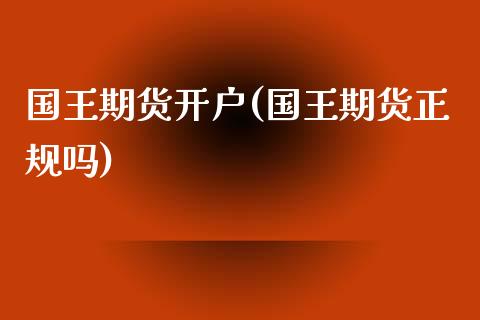 国王期货开户(国王期货正规吗)